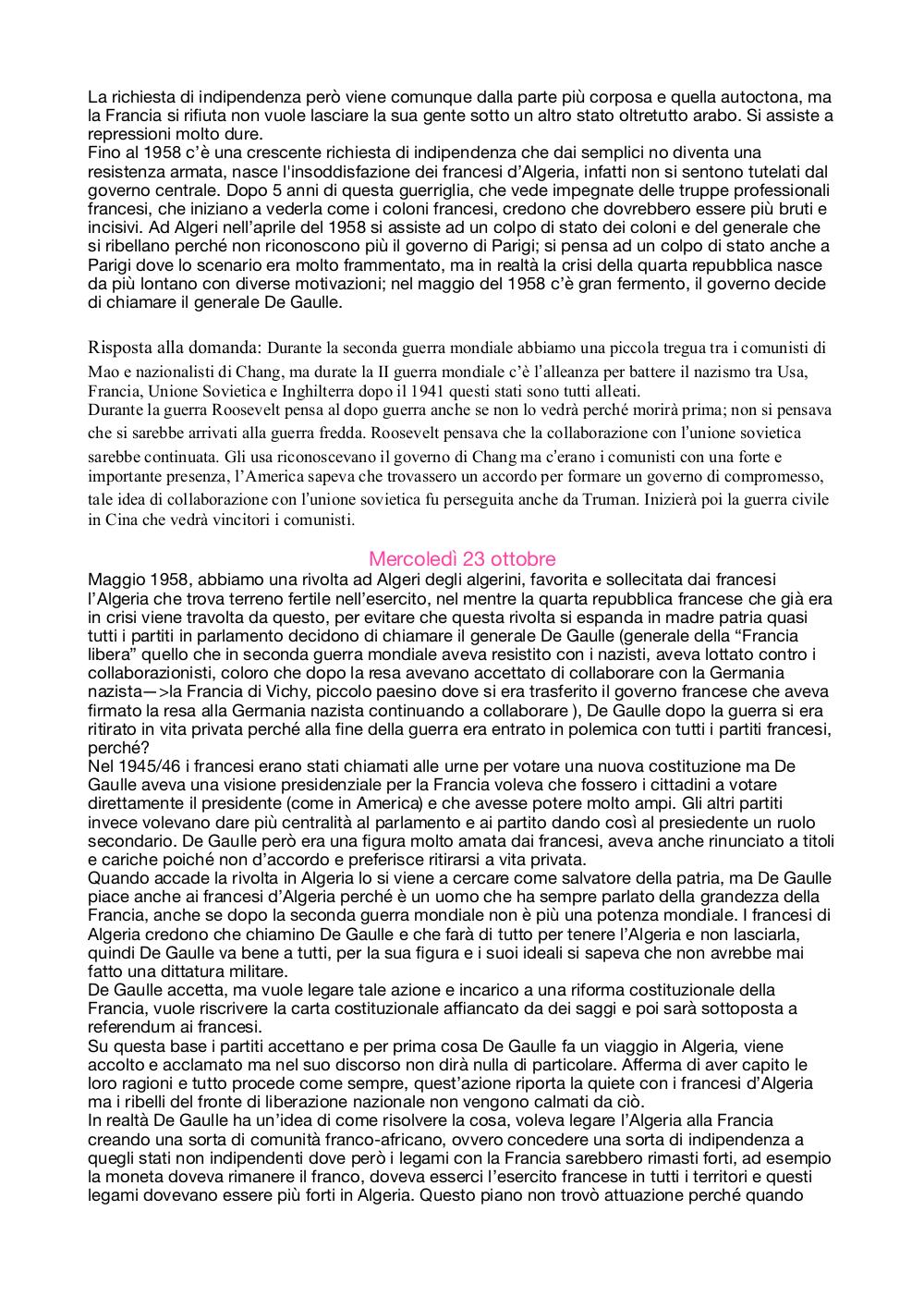 La richiesta di indipendenza però viene comunque dalla parte più corposa e quella autoctona, ma la Francia si rifiuta non vuole lasciare la sua gente sotto un altro stato oltretutto arabo. Si assiste a repressioni molto dure.
Fino al 1958 c'è una crescente richiesta di indipendenza che dai semplici no diventa una resistenza armata, nasce l'insoddisfazione dei francesi d'Algeria, infatti non si sentono tutelati dal governo centrale. Dopo 5 anni di questa guerriglia, che vede impegnate delle truppe professionali francesi, che iniziano a vederla come i coloni francesi, credono che dovrebbero essere più bruti e incisivi. Ad Algeri nell'aprile del 1958 si assiste ad un colpo di stato dei coloni e del generale che si ribellano perché non riconoscono più il governo di Parigi; si pensa ad un colpo di stato anche a Parigi dove lo scenario era molto frammentato, ma in realtà la crisi della quarta repubblica nasce da più lontano con diverse motivazioni; nel maggio del 1958 c'è gran fermento, il governo decide di chiamare il generale De Gaulle.

Risposta alla domanda: Durante la seconda guerra mondiale abbiamo una piccola tregua tra i comunisti di Mao e nazionalisti di Chang, ma durate la II guerra mondiale c'è l'alleanza per battere il nazismo tra Usa, Francia, Unione Sovietica e Inghilterra dopo il 1941 questi stati sono tutti alleati.
Durante la guerra Roosevelt pensa al dopo guerra anche se non lo vedrà perché morirà prima; non si pensava che si sarebbe arrivati alla guerra fredda. Roosevelt pensava che la collaborazione con l'unione sovietica sarebbe continuata. Gli usa riconoscevano il governo di Chang ma c'erano i comunisti con una forte e importante presenza, l'America sapeva che trovassero un accordo per formare un governo di compromesso, tale idea di collaborazione con l'unione sovietica fu perseguita anche da Truman. Inizierà poi la guerra civile in Cina che vedrà vincitori i comunisti.

Mercoledì 23 ottobre
Maggio 1958, abbiamo una rivolta ad Algeri degli algerini, favorita e sollecitata dai francesi l'Algeria che trova terreno fertile nell'esercito, nel mentre la quarta repubblica francese che già era in crisi viene travolta da questo, per evitare che questa rivolta si espanda in madre patria quasi tutti i partiti in parlamento decidono di chiamare il generale De Gaulle (generale della "Francia libera" quello che in seconda guerra mondiale aveva resistito con i nazisti, aveva lottato contro i collaborazionisti, coloro che dopo la resa avevano accettato di collaborare con la Germania nazista—>la Francia di Vichy, piccolo paesino dove si era trasferito il governo francese che aveva firmato la resa alla Germania nazista continuando a collaborare ), De Gaulle dopo la guerra si era ritirato in vita privata perché alla fine della guerra era entrato in polemica con tutti i partiti francesi, perché?
Nel 1945/46 i francesi erano stati chiamati alle urne per votare una nuova costituzione ma De Gaulle aveva una visione presidenziale per la Francia voleva che fossero i cittadini a votare direttamente il presidente (come in America) e che avesse potere molto ampi. Gli altri partiti invece volevano dare più centralità al parlamento e ai partito dando così al presiedente un ruolo secondario. De Gaulle però era una figura molto amata dai francesi, aveva anche rinunciato a titoli e cariche poiché non d'accordo e preferisce ritirarsi a vita privata.
Quando accade la rivolta in Algeria lo si viene a cercare come salvatore della patria, ma De Gaulle piace anche ai francesi d'Algeria perché è un uomo che ha sempre parlato della grandezza della Francia, anche se dopo la seconda guerra mondiale non è più una potenza mondiale. I francesi di Algeria credono che chiamino De Gaulle e che farà di tutto per tenere l'Algeria e non lasciarla, quindi De Gaulle va bene a tutti, per la sua figura e i suoi ideali si sapeva che non avrebbe mai fatto una dittatura militare.
De Gaulle accetta, ma vuole legare tale azione e incarico a una riforma costituzionale della Francia, vuole riscrivere la carta costituzionale affiancato da dei saggi e poi sarà sottoposta a referendum ai francesi.
Su questa base i partiti accettano e per prima cosa De Gaulle fa un viaggio in Algeria, viene accolto e acclamato ma nel suo discorso non dirà nulla di particolare. Afferma di aver capito le loro ragioni e tutto procede come sempre, quest'azione riporta la quiete con i francesi d'Algeria ma i ribelli del fronte di liberazione nazionale non vengono calmati da ciò.
In realtà De Gaulle ha un'idea di come risolvere la cosa, voleva legare l'Algeria alla Francia creando una sorta di comunità franco-africano, ovvero concedere una sorta di indipendenza a quegli stati non indipendenti dove però i legami con la Francia sarebbero rimasti forti, ad esempio la moneta doveva rimanere il franco, doveva esserci l'esercito francese in tutti i territori e questi legami dovevano essere più forti in Algeria. Questo piano non trovò attuazione perché quando